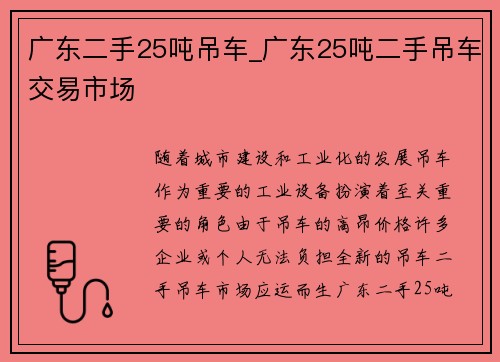 广东二手25吨吊车_广东25吨二手吊车交易市场

随着城市建设和工业化的发展吊车作为重要的工业设备扮演着至关重要的角色由于吊车的高昂价格许多企业或个人无法负担全新的吊车二手吊车市场应运而生广东二手25吨